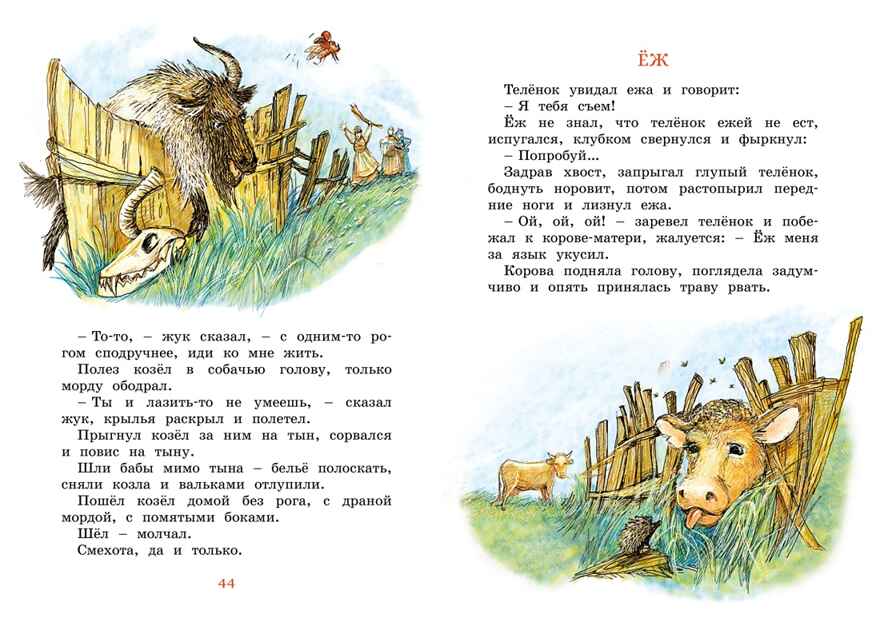 – То-то, – жук сказал, – с одним-то рогом сподручнее, иди ко мне жить.

Полез козёл в собачью голову, только морду ободрал.

– Ты и лазить-то не умеешь, – сказал жук, крылья раскрыл и полетел.

Прыгнул козёл за ним на тын, сорвался и повис на тыну.

Шли бабы мимо тына – бельё полоскать, сняли козла и вальками отлупили.

Пошёл козёл домой без рога, с драной мордой, с помятыми боками.

Шёл – молчал.

Смехота, да и только.

44

ЁЖ

Телёнок увидал ежа и говорит:

– Я тебя съем!

Ёж не знал, что телёнок ежей не ест, испугался, клубком свернулся и фыркнул:

– Попробуй...

Задрав хвост, запрыгал глупый телёнок, боднуть норовит, потом растопырил передние ноги и лизнул ежа.

– Ой, ой, ой! – заревел телёнок и побежал к корове-матери, жалуется: – Ёж меня за язык укусил.

Корова подняла голову, поглядела задумчиво и опять принялась траву рвать.